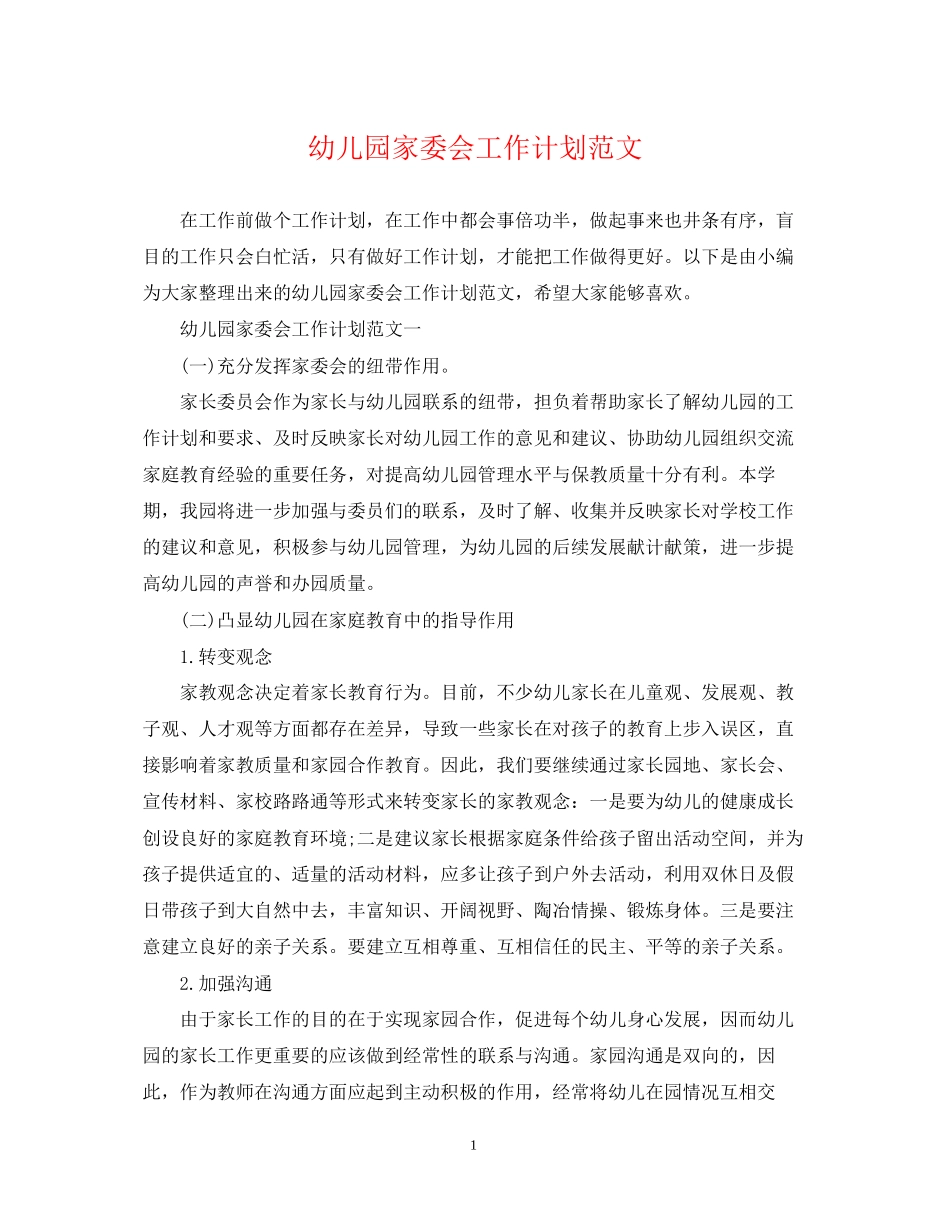 幼儿园家委会工作计划范文

在工作前做个工作计划，在工作中都会事倍功半，做起事来也井条有序，盲目的工作只会白忙活，只有做好工作计划，才能把工作做得更好。以下是由小编为大家整理出来的幼儿园家委会工作计划范文，希望大家能够喜欢。

幼儿园家委会工作计划范文一

(一)充分发挥家委会的纽带作用。

家长委员会作为家长与幼儿园联系的纽带，担负着帮助家长了解幼儿园的工作计划和要求、及时反映家长对幼儿园工作的意见和建议、协助幼儿园组织交流家庭教育经验的重要任务，对提高幼儿园管理水平与保教质量十分有利。本学期，我园将进一步加强与委员们的联系，及时了解、收集并反映家长对学校工作的建议和意见，积极参与幼儿园管理，为幼儿园的后续发展献计献策，进一步提高幼儿园的声誉和办园质量。

(二)凸显幼儿园在家庭教育中的指导作用

1.转变观念

家教观念决定着家长教育行为。目前，不少幼儿家长在儿童观、发展观、教子观、人才观等方面都存在差异，导致一些家长在对孩子的教育上步入误区，直接影响着家教质量和家园合作教育。因此，我们要继续通过家长园地、家长会、宣传材料、家校路路通等形式来转变家长的家教观念：一是要为幼儿的健康成长创设良好的家庭教育环境;二是建议家长根据家庭条件给孩子留出活动空间，并为孩子提供适宜的、适量的活动材料，应多让孩子到户外去活动，利用双休日及假日带孩子到大自然中去，丰富知识、开阔视野、陶冶情操、锻炼身体。三是要注意建立良好的亲子关系。要建立互相尊重、互相信任的民主、平等的亲子关系。

2.加强沟通

由于家长工作的目的在于实现家园合作，促进每个幼儿身心发展，因而幼儿园的家长工作更重要的应该做到经常性的联系与沟通。家园沟通是双向的，因此，作为教师在沟通方面应起到主动积极的作用，经常将幼儿在园情况互相交

1